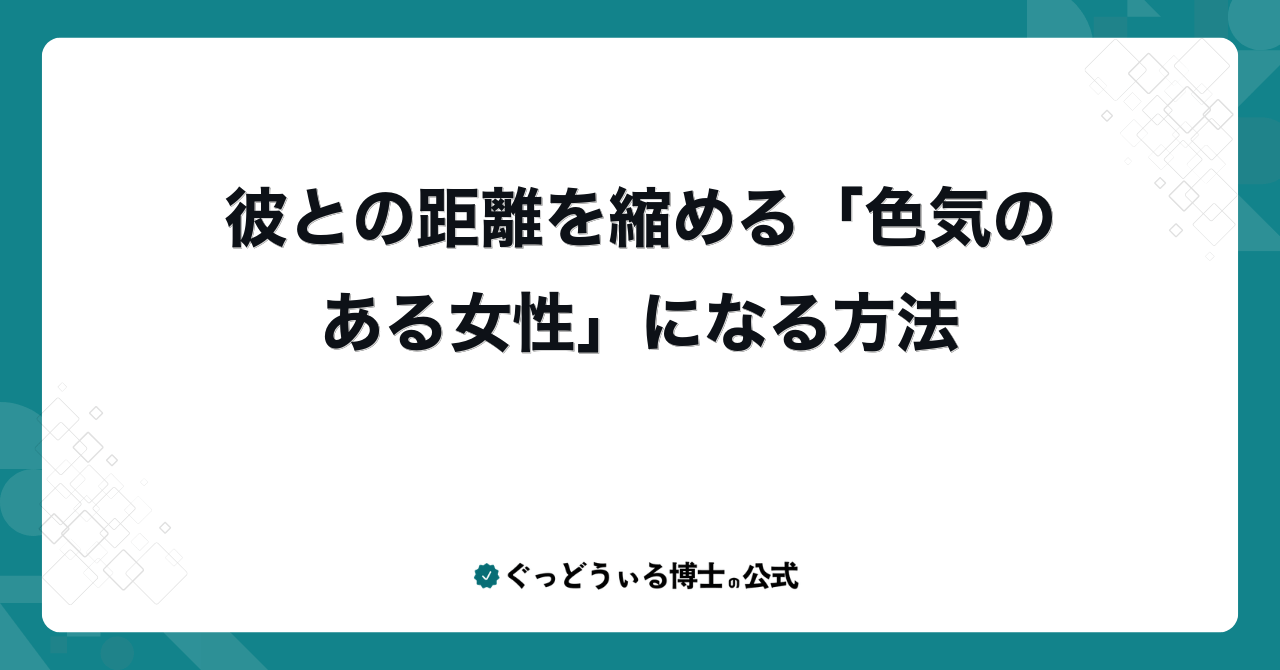 彼との距離を縮める「色気のある女性」になる方法

ぐっどうぃる博士の公式